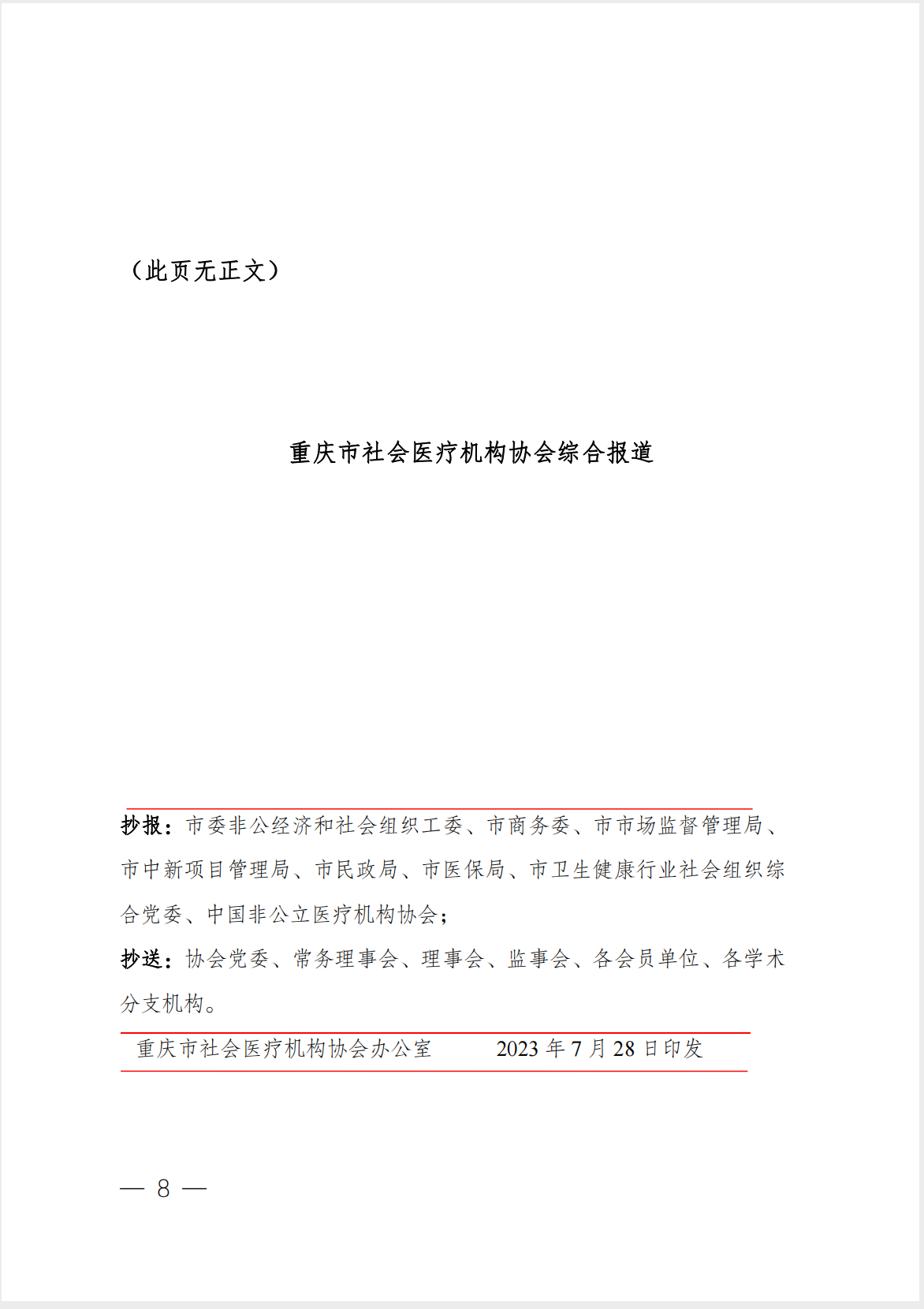 （此页无正文）

重庆市社会医疗机构协会综合报道

抄报：市委非公经济和社会组织工委、市商务委、市市场监督管理局、市中新项目管理局、市民政局、市医保局、市卫生健康行业社会组织综合党委、中国非公立医疗机构协会；

抄送：协会党委、常务理事会、理事会、监事会、各会员单位、各学术分支机构。

重庆市社会医疗机构协会办公室　　2023 年 7 月 28 日印发

— 8 —